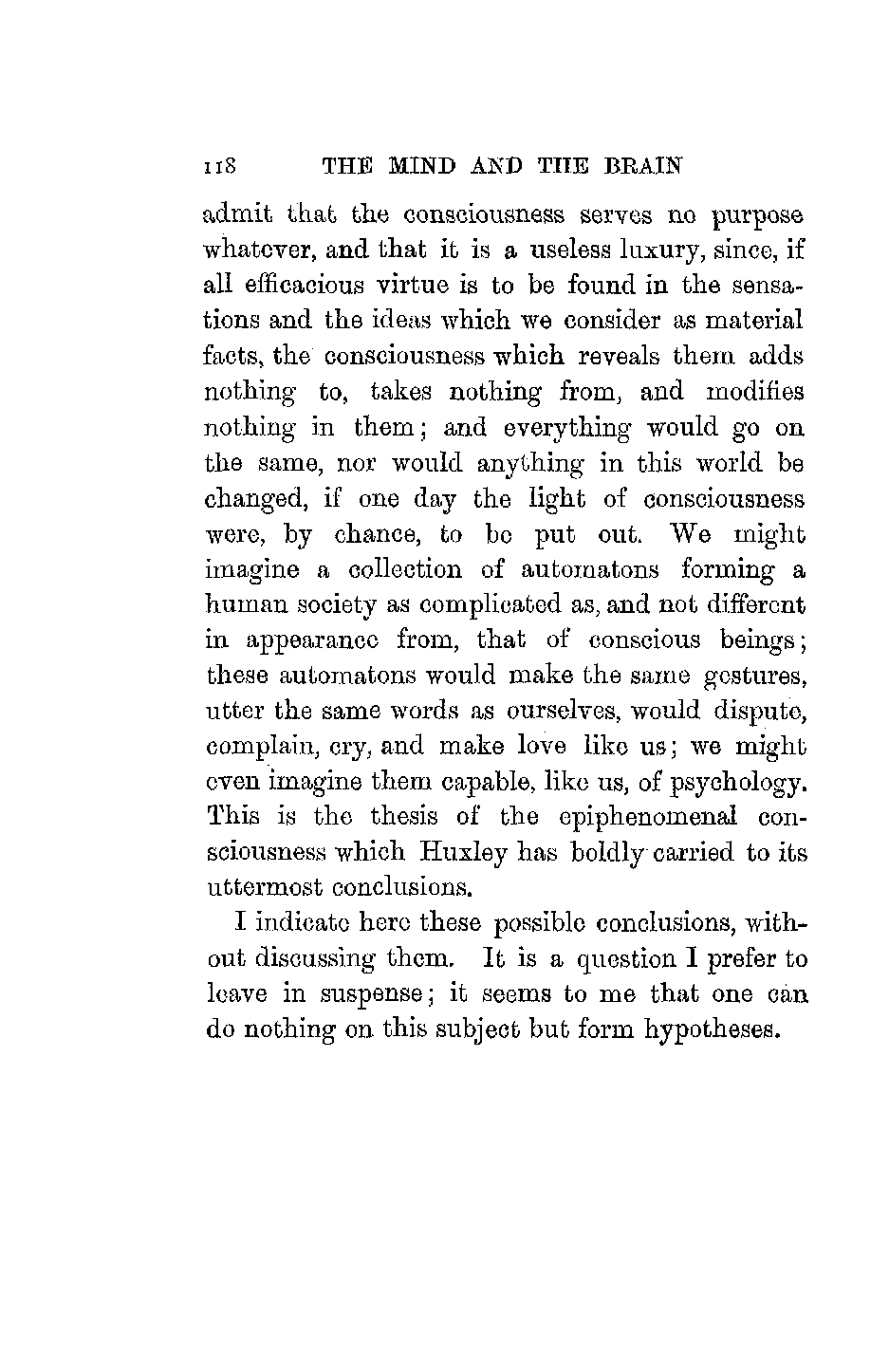 118 THE MIND AND THE BRAIN

admit that the consciousness serves no purpose whatever, and that it is a useless luxury, since, if all efficacious virtue is to be found in the sensations and the ideas which we consider as material facts, the consciousness which reveals them adds nothing to, takes nothing from, and modifies nothing in them; and everything would go on the same, nor would anything in this world be changed, if one day the light of consciousness were, by chance, to be put out. We might imagine a collection of automatons forming a human society as complicated as, and not different in appearance from, that of conscious beings; these automatons would make the same gestures, utter the same words as ourselves, would dispute, complain, cry, and make love like us; we might even imagine them capable, like us, of psychology. This is the thesis of the epiphenomenal consciousness which Huxley has boldly carried to its uttermost conclusions.

I indicate here these possible conclusions, without discussing them. It is a question I prefer to leave in suspense; it seems to me that one can do nothing on this subject but form hypotheses.